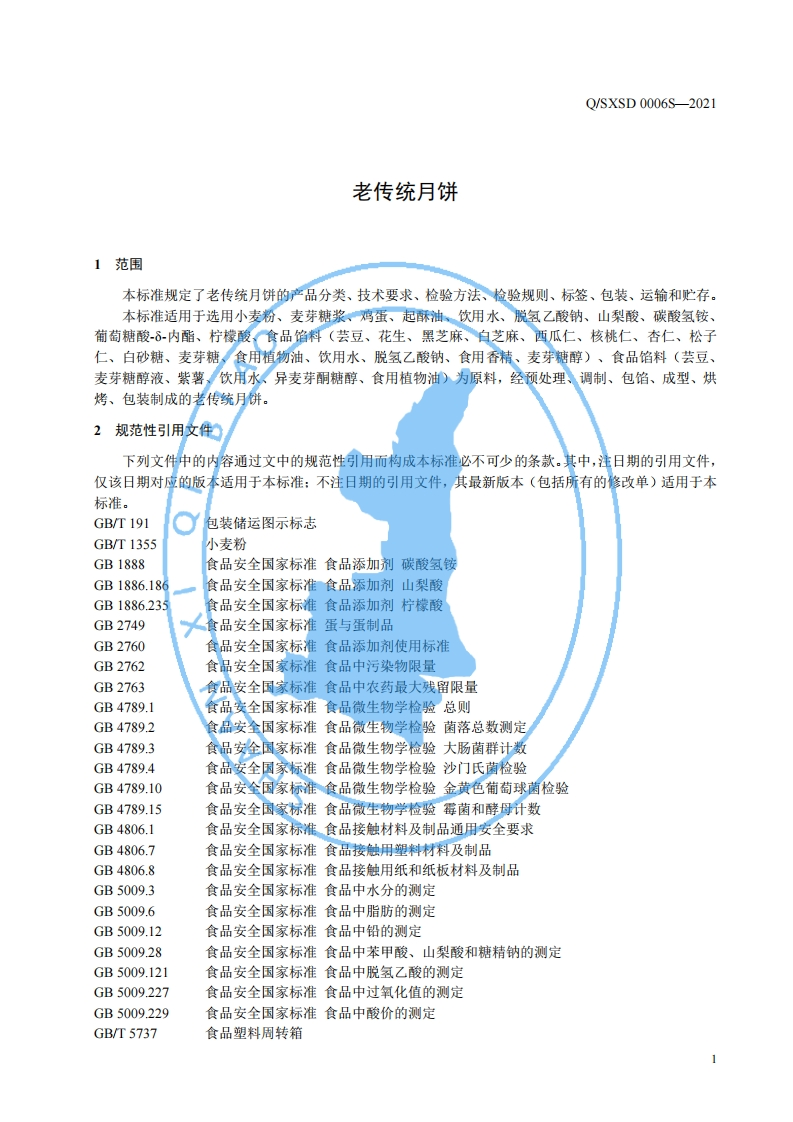 Q/SXSD 0006S—2021

老传统月饼

1 范围

本标准规定了老传统月饼的产品分类、技术要求、检验方法、检验规则、标签、包装、运输和贮存。

本标准适用于选用小麦粉、麦芽糖浆、鸡蛋、起酥油、饮用水、脱氢乙酸钠、山梨酸、碳酸氢铵、葡萄糖酸-δ-内酯、柠檬酸、食品馅料（芸豆、花生、黑芝麻、白芝麻、西瓜仁、核桃仁、杏仁、松子仁、白砂糖、麦芽糖、食用植物油、饮用水、脱氢乙酸钠、食用香精、麦芽糖醇）、食品馅料（芸豆、麦芽糖醇液、紫薯、饮用水、异麦芽酮糖醇、食用植物油）为原料，经预处理、调制、包馅、成型、烘烤、包装制成的老传统月饼。

2 规范性引用文件

下列文件中的内容通过文中的规范性引用而构成本标准必不可少的条款。其中，注日期的引用文件，仅该日期对应的版本适用于本标准；不注日期的引用文件，其最新版本（包括所有的修改单）适用于本标准。

GB/T 191 包装储运图示标志
GB/T 1355 小麦粉
GB 1888 食品安全国家标准 食品添加剂 碳酸氢铵
GB 1886.186 食品安全国家标准 食品添加剂 山梨酸
GB 1886.235 食品安全国家标准 食品添加剂 柠檬酸
GB 2749 食品安全国家标准 蛋与蛋制品
GB 2760 食品安全国家标准 食品添加剂使用标准
GB 2762 食品安全国家标准 食品中污染物限量
GB 2763 食品安全国家标准 食品中农药最大残留限量
GB 4789.1 食品安全国家标准 食品微生物学检验 总则
GB 4789.2 食品安全国家标准 食品微生物学检验 菌落总数测定
GB 4789.3 食品安全国家标准 食品微生物学检验 大肠菌群计数
GB 4789.4 食品安全国家标准 食品微生物学检验 沙门氏菌检验
GB 4789.10 食品安全国家标准 食品微生物学检验 金黄色葡萄球菌检验
GB 4789.15 食品安全国家标准 食品微生物学检验 霉菌和酵母计数
GB 4806.1 食品安全国家标准 食品接触材料及制品通用安全要求
GB 4806.7 食品安全国家标准 食品接触用塑料材料及制品
GB 4806.8 食品安全国家标准 食品接触用纸和纸板材料及制品
GB 5009.3 食品安全国家标准 食品中水分的测定
GB 5009.6 食品安全国家标准 食品中脂肪的测定
GB 5009.12 食品安全国家标准 食品中铅的测定
GB 5009.28 食品安全国家标准 食品中苯甲酸、山梨酸和糖精钠的测定
GB 5009.121 食品安全国家标准 食品中脱氢乙酸的测定
GB 5009.227 食品安全国家标准 食品中过氧化值的测定
GB 5009.229 食品安全国家标准 食品中酸价的测定
GB/T 5737 食品塑料周转箱

1